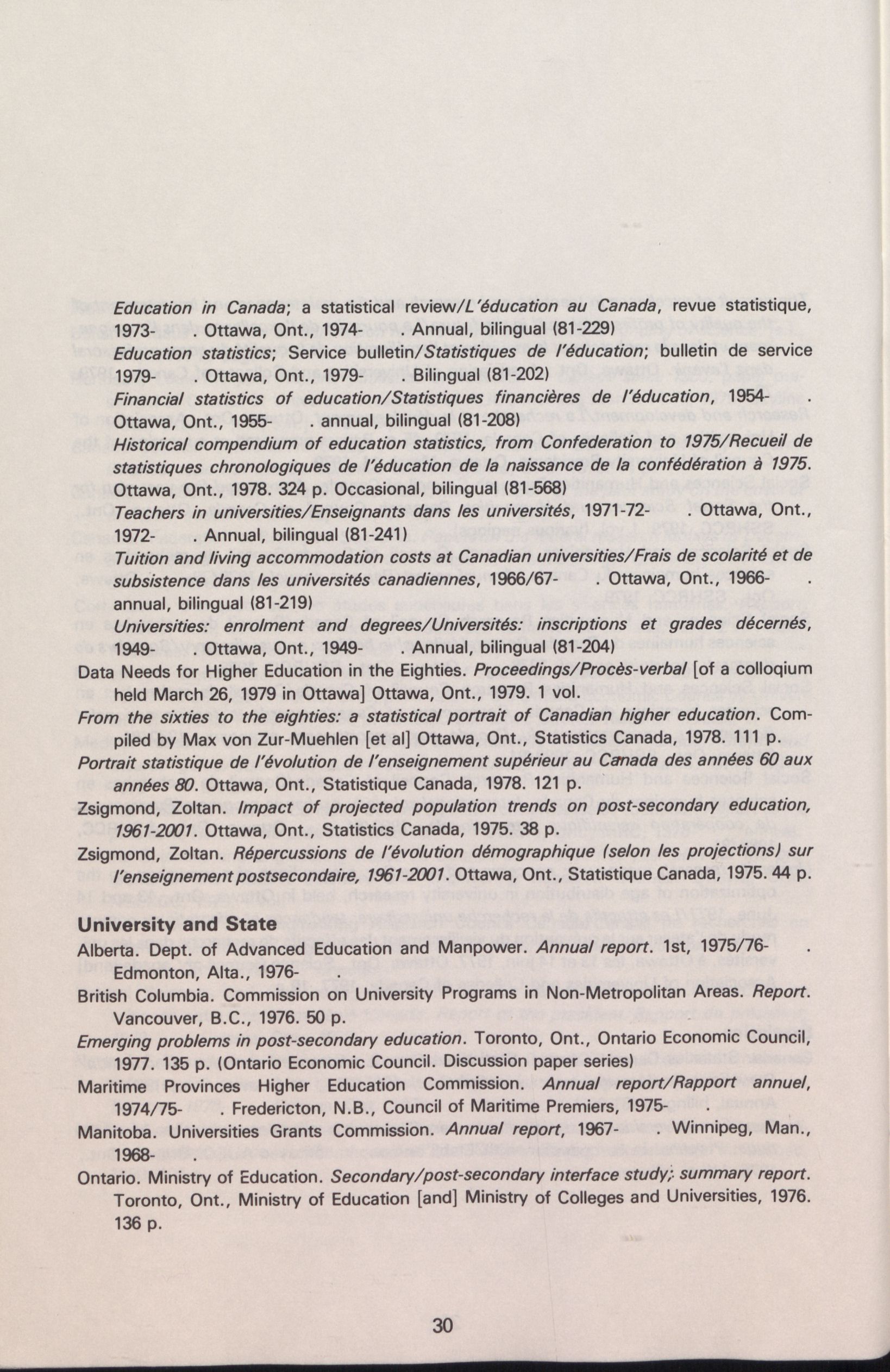 Education in Canada; a statistical review/L'éducation au Canada, revue statistique, 1973- . Ottawa, Ont., 1974- . Annual, bilingual (81-229)

Education statistics; Service bulletin/Statistiques de l'éducation; bulletin de service 1979- . Ottawa, Ont., 1979- . Bilingual (81-202)

Financial statistics of education/Statistiques financières de l'éducation, 1954- . Ottawa, Ont., 1955- . annual, bilingual (81-208)

Historical compendium of education statistics, from Confederation to 1975/Recueil de statistiques chronologiques de l'éducation de la naissance de la confédération à 1975. Ottawa, Ont., 1978. 324 p. Occasional, bilingual (81-568)

Teachers in universities/Enseignants dans les universités, 1971-72- . Ottawa, Ont., 1972- . Annual, bilingual (81-241)

Tuition and living accommodation costs at Canadian universities/Frais de scolarité et de subsistence dans les universités canadiennes, 1966/67- . Ottawa, Ont., 1966- . annual, bilingual (81-219)

Universities: enrolment and degrees/Universités: inscriptions et grades décernés, 1949- . Ottawa, Ont., 1949- . Annual, bilingual (81-204)

Data Needs for Higher Education in the Eighties. Proceedings/Procès-verbal [of a colloqium held March 26, 1979 in Ottawa] Ottawa, Ont., 1979. 1 vol.

From the sixties to the eighties: a statistical portrait of Canadian higher education. Compiled by Max von Zur-Muehlen [et al] Ottawa, Ont., Statistics Canada, 1978. 111 p.

Portrait statistique de l'évolution de l'enseignement supérieur au Canada des années 60 aux années 80. Ottawa, Ont., Statistique Canada, 1978. 121 p.

Zsigmond, Zoltan. Impact of projected population trends on post-secondary education, 1961-2001. Ottawa, Ont., Statistics Canada, 1975. 38 p.

Zsigmond, Zoltan. Répercussions de l'évolution démographique (selon les projections) sur l'enseignement postsecondaire, 1961-2001. Ottawa, Ont., Statistique Canada, 1975. 44 p.

University and State

Alberta. Dept. of Advanced Education and Manpower. Annual report. 1st, 1975/76- . Edmonton, Alta., 1976- .

British Columbia. Commission on University Programs in Non-Metropolitan Areas. Report. Vancouver, B.C., 1976. 50 p.

Emerging problems in post-secondary education. Toronto, Ont., Ontario Economic Council, 1977. 135 p. (Ontario Economic Council. Discussion paper series)

Maritime Provinces Higher Education Commission. Annual report/Rapport annuel, 1974/75- . Fredericton, N.B., Council of Maritime Premiers, 1975- .

Manitoba. Universities Grants Commission. Annual report, 1967- . Winnipeg, Man., 1968- .

Ontario. Ministry of Education. Secondary/post-secondary interface study; summary report. Toronto, Ont., Ministry of Education [and] Ministry of Colleges and Universities, 1976. 136 p.

30